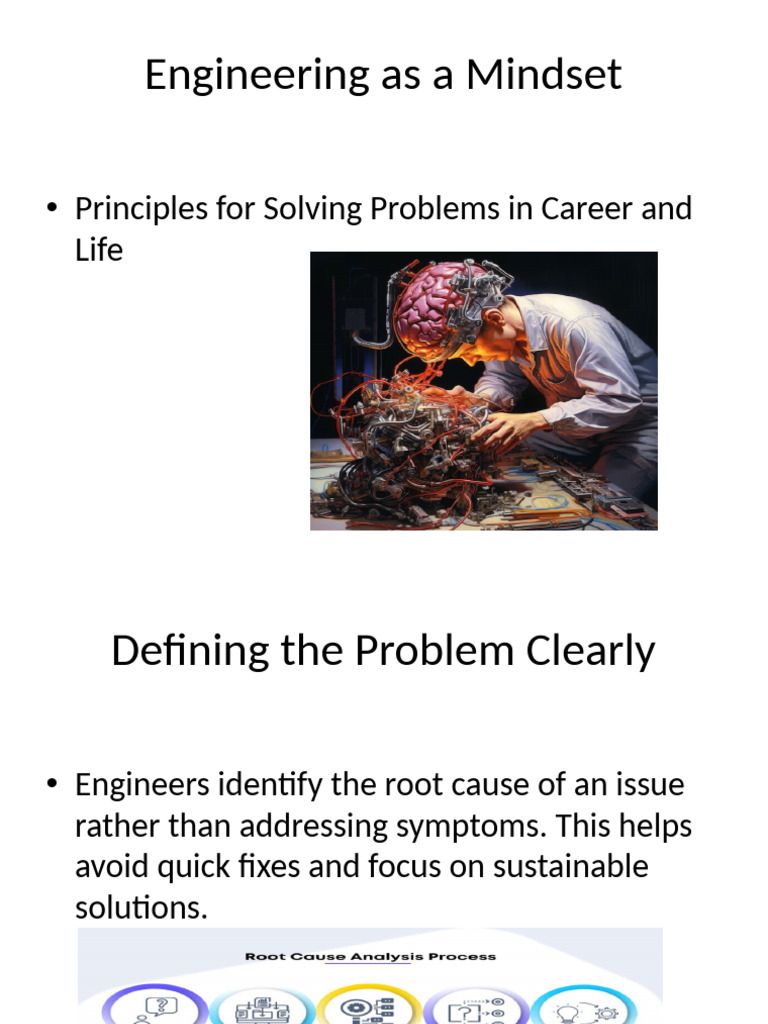 Engineering as a Mindset

• Principles for Solving Problems in Career and Life

Defining the Problem Clearly

• Engineers identify the root cause of an issue rather than addressing symptoms. This helps avoid quick fixes and focus on sustainable solutions.

Root Cause Analysis Process